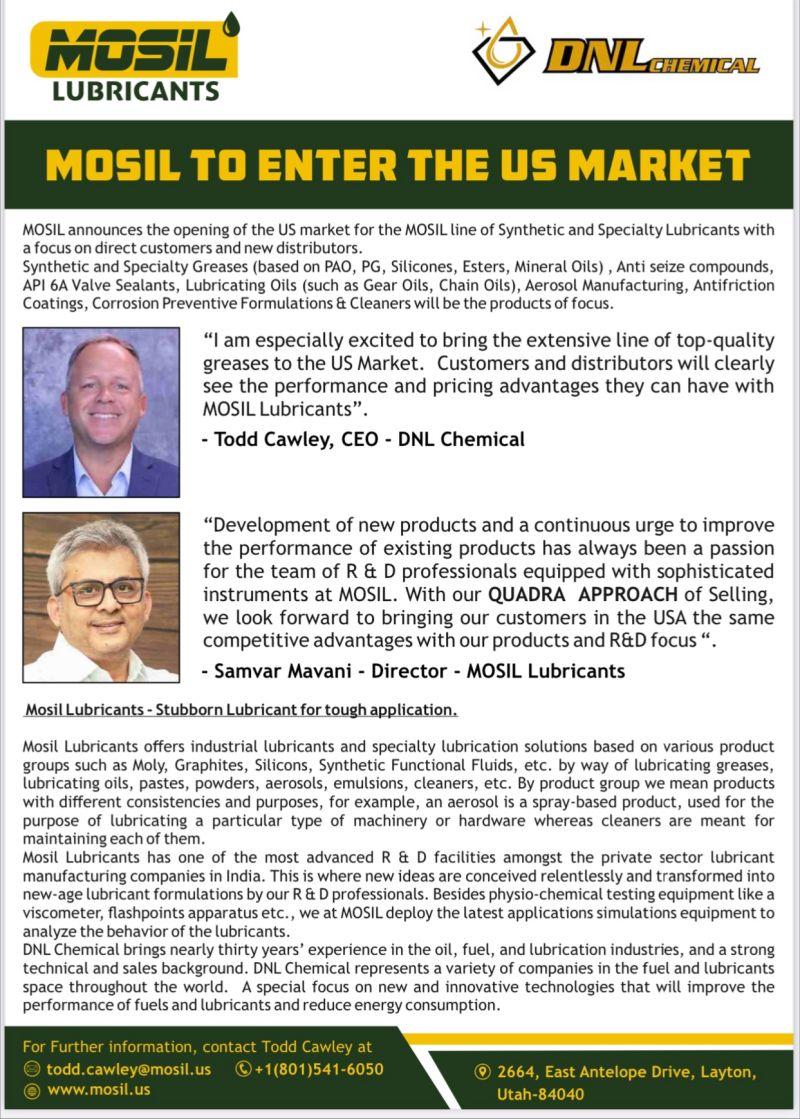 MOSIL LUBRICANTS

DNL CHEMICAL

MOSIL TO ENTER THE US MARKET

MOSIL announces the opening of the US market for the MOSIL line of Synthetic and Specialty Lubricants with a focus on direct customers and new distributors.
Synthetic and Specialty Greases (based on PAO, PG, Silicones, Esters, Mineral Oils) , Anti seize compounds, API 6A Valve Sealants, Lubricating Oils (such as Gear Oils, Chain Oils), Aerosol Manufacturing, Antifriction Coatings, Corrosion Preventive Formulations & Cleaners will be the products of focus.

“I am especially excited to bring the extensive line of top-quality greases to the US Market. Customers and distributors will clearly see the performance and pricing advantages they can have with MOSIL Lubricants”.

- Todd Cawley, CEO - DNL Chemical

“Development of new products and a continuous urge to improve the performance of existing products has always been a passion for the team of R & D professionals equipped with sophisticated instruments at MOSIL. With our QUADRA APPROACH of Selling, we look forward to bringing our customers in the USA the same competitive advantages with our products and R&D focus “.

- Samvar Mavani - Director - MOSIL Lubricants

Mosil Lubricants - Stubborn Lubricant for tough application.

Mosil Lubricants offers industrial lubricants and specialty lubrication solutions based on various product groups such as Moly, Graphites, Silicons, Synthetic Functional Fluids, etc. by way of lubricating greases, lubricating oils, pastes, powders, aerosols, emulsions, cleaners, etc. By product group we mean products with different consistencies and purposes, for example, an aerosol is a spray-based product, used for the purpose of lubricating a particular type of machinery or hardware whereas cleaners are meant for maintaining each of them.
Mosil Lubricants has one of the most advanced R & D facilities amongst the private sector lubricant manufacturing companies in India. This is where new ideas are conceived relentlessly and transformed into new-age lubricant formulations by our R & D professionals. Besides physio-chemical testing equipment like a viscometer, flashpoints apparatus etc., we at MOSIL deploy the latest applications simulations equipment to analyze the behavior of the lubricants.
DNL Chemical brings nearly thirty years’ experience in the oil, fuel, and lubrication industries, and a strong technical and sales background. DNL Chemical represents a variety of companies in the fuel and lubricants space throughout the world. A special focus on new and innovative technologies that will improve the performance of fuels and lubricants and reduce energy consumption.

For Further information, contact Todd Cawley at
todd.cawley@mosil.us +1(801)541-6050
www.mosil.us

2664, East Antelope Drive, Layton, Utah-84040